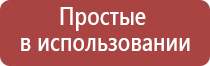 Простые
в использовании